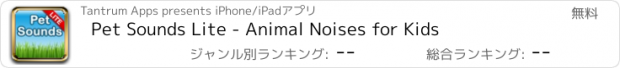 Pet Sounds LITE

Tantrum Apps presents iPhone/iPadアプリ

無料

Pet Sounds Lite - Animal Noises for Kids

ジャンル別ランキング: --

総合ランキング: --